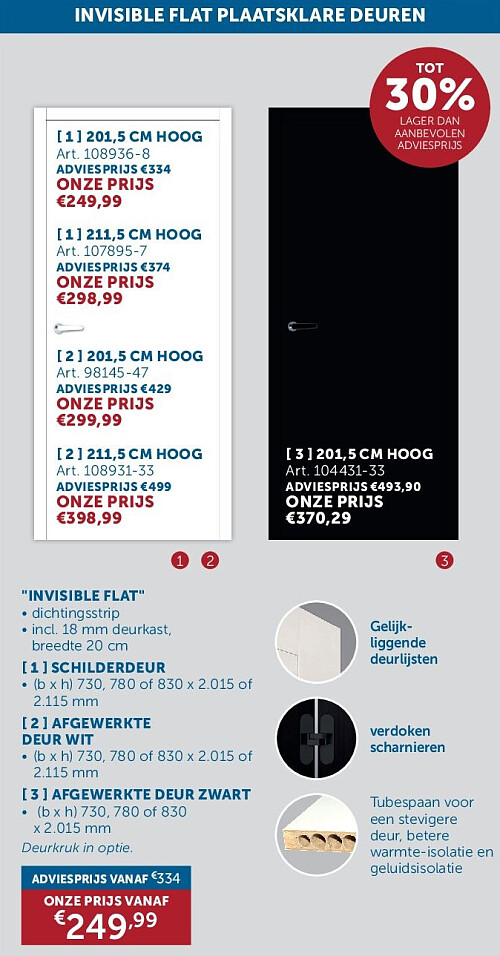 INVISIBLE FLAT PLAATSKLARE DEUREN

TOT
30%
LAGER DAN AANBEVOLEN ADVIESPRIJS

[ 1 ] 201,5 CM HOOG
Art. 108936-8
ADVIESPRIJS €334
ONZE PRIJS
€249,99

[ 1 ] 211,5 CM HOOG
Art. 107895-7
ADVIESPRIJS €374
ONZE PRIJS
€298,99

[ 2 ] 201,5 CM HOOG
Art. 98145-47
ADVIESPRIJS €429
ONZE PRIJS
€299,99

[ 2 ] 211,5 CM HOOG
Art. 108931-33
ADVIESPRIJS €499
ONZE PRIJS
€398,99

[ 3 ] 201,5 CM HOOG
Art. 104431-33
ADVIESPRIJS €493,90
ONZE PRIJS
€370,29

1 2

3

"INVISIBLE FLAT"
• dichtingsstrip
• incl. 18 mm deurkast, breedte 20 cm

[ 1 ] SCHILDERDEUR
• (b x h) 730, 780 of 830 x 2.015 of 2.115 mm

[ 2 ] AFGEWERKTE DEUR WIT
• (b x h) 730, 780 of 830 x 2.015 of 2.115 mm

[ 3 ] AFGEWERKTE DEUR ZWART
• (b x h) 730, 780 of 830 x 2.015 mm

Deurkruk in optie.

ADVIESPRIJS VANAF €334
ONZE PRIJS VANAF
€249,99

Gelijk-liggende deurlijsten

verdoken scharnieren

Tubespaan voor een stevigere deur, betere warmte-isolatie en geluidsisolatie